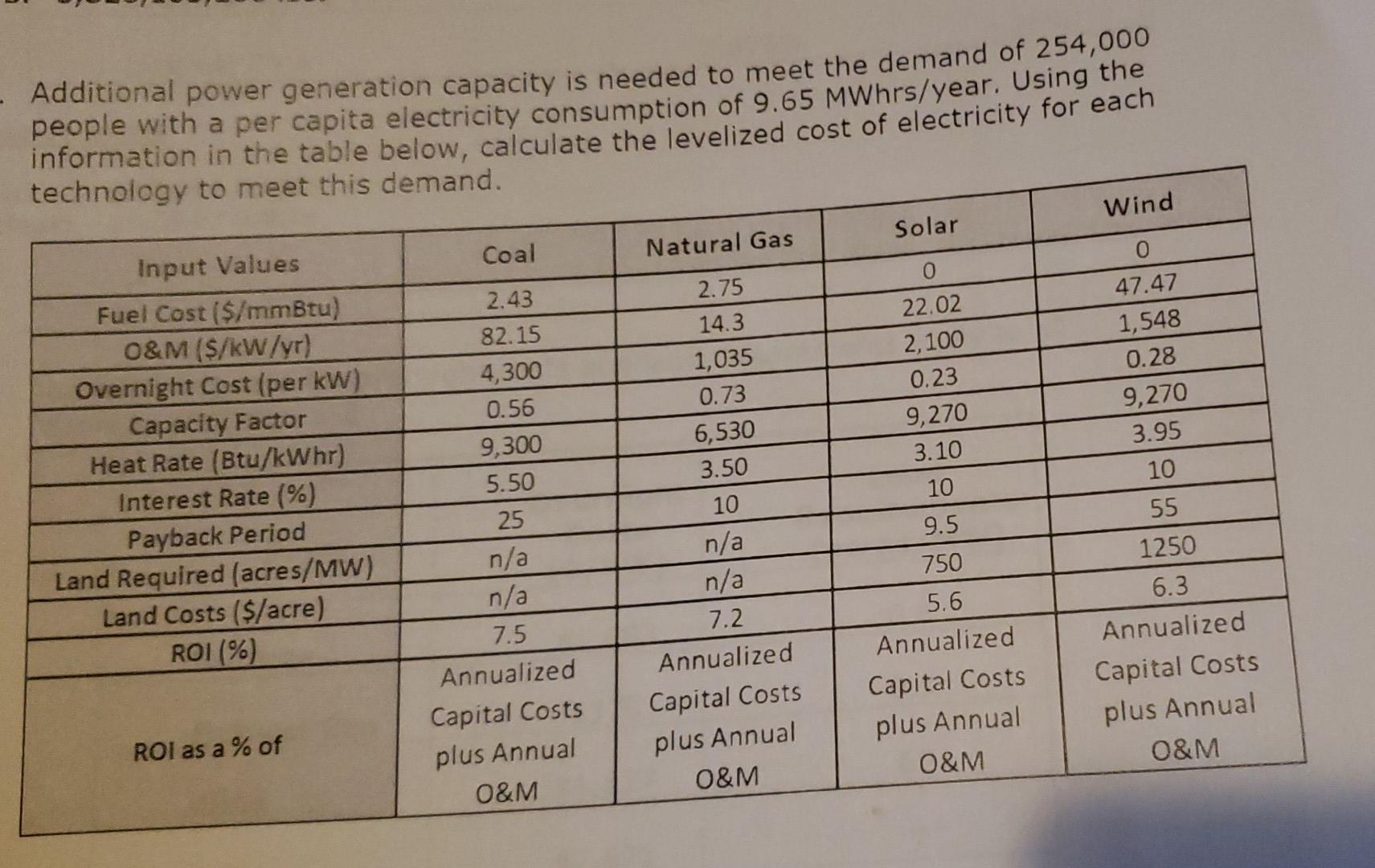 Additional power generation capacity is needed to meet the demand of 254,000 people with a per capita electricity consumption of 9.65 MWhrs/year. Using the information in the table below, calculate the levelized cost of electricity for each technology to meet this demand.

| Input Values | Coal | Natural Gas | Solar | Wind |
|---|---|---|---|---|
| Fuel Cost ($/mmBtu) | 2.43 | 2.75 | 0 | 0 |
| O&M ($/kW/yr) | 82.15 | 14.3 | 22.02 | 47.47 |
| Overnight Cost (per kW) | 4,300 | 1,035 | 2,100 | 1,548 |
| Capacity Factor | 0.56 | 0.73 | 0.23 | 0.28 |
| Heat Rate (Btu/kWhr) | 9,300 | 6,530 | 9,270 | 9,270 |
| Interest Rate (%) | 5.50 | 3.50 | 3.10 | 3.95 |
| Payback Period | 25 | 10 | 10 | 10 |
| Land Required (acres/MW) | n/a | n/a | 9.5 | 55 |
| Land Costs ($/acre) | n/a | n/a | 750 | 1250 |
| ROI (%) | 7.5 | 7.2 | 5.6 | 6.3 |
| ROI as a % of | Annualized Capital Costs plus Annual O&M | Annualized Capital Costs plus Annual O&M | Annualized Capital Costs plus Annual O&M | Annualized Capital Costs plus Annual O&M |